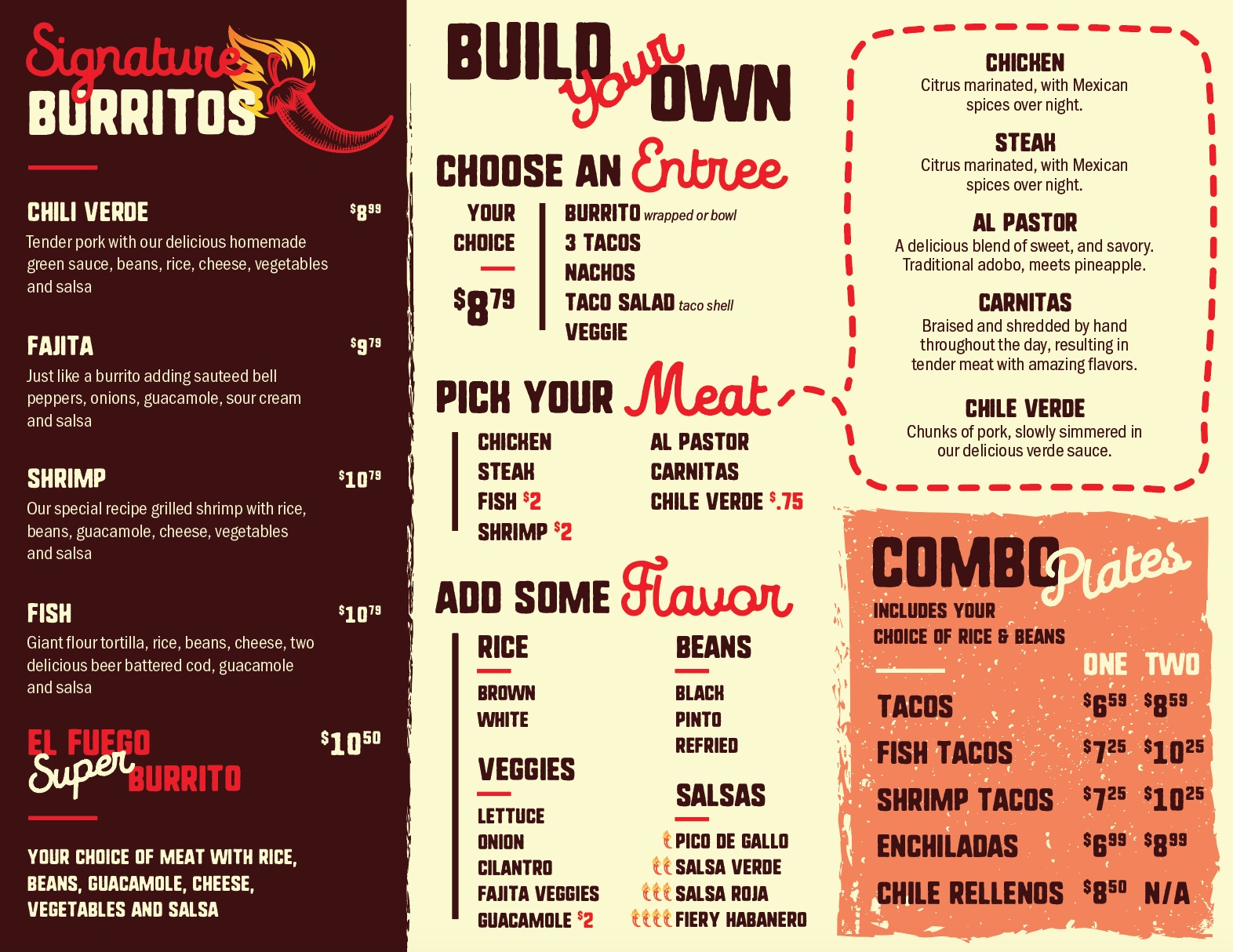 Signature BURRITOS

CHILI VERDE $8.99

Tender pork with our delicious homemade green sauce, beans, rice, cheese, vegetables and salsa

FAJITA $9.79

Just like a burrito adding sauteed bell peppers, onions, guacamole, sour cream and salsa

SHRIMP $10.79

Our special recipe grilled shrimp with rice, beans, guacamole, cheese, vegetables and salsa

FISH $10.79

Giant flour tortilla, rice, beans, cheese, two delicious beer battered cod, guacamole and salsa

EL FUEGO Super BURRITO $10.50

YOUR CHOICE OF MEAT WITH RICE, BEANS, GUACAMOLE, CHEESE, VEGETABLES AND SALSA

BUILD your OWN

CHOOSE AN Entree

YOUR CHOICE

$8.79

BURRITO wrapped or bowl
3 TACOS
NACHOS
TACO SALAD taco shell
VEGGIE

PICK YOUR Meat

CHICKEN
STEAK
FISH $2
SHRIMP $2

AL PASTOR
CARNITAS
CHILE VERDE $.75

ADD SOME Flavor

RICE
BROWN
WHITE

VEGGIES
LETTUCE
ONION
CILANTRO
FAJITA VEGGIES
GUACAMOLE $2

BEANS
BLACK
PINTO
REFRIED

SALSAS
PICO DE GALLO
SALSA VERDE
SALSA ROJA
FIERY HABANERO

CHICKEN
Citrus marinated, with Mexican spices over night.

STEAK
Citrus marinated, with Mexican spices over night.

AL PASTOR
A delicious blend of sweet, and savory. Traditional adobo, meets pineapple.

CARNITAS
Braised and shredded by hand throughout the day, resulting in tender meat with amazing flavors.

CHILE VERDE
Chunks of pork, slowly simmered in our delicious verde sauce.

COMBO Plates

INCLUDES YOUR CHOICE OF RICE & BEANS

| | ONE | TWO |
|---|---|---|
| TACOS | $6.59 | $8.59 |
| FISH TACOS | $7.25 | $10.25 |
| SHRIMP TACOS | $7.25 | $10.25 |
| ENCHILADAS | $6.99 | $8.99 |
| CHILE RELLENOS | $8.50 | N/A |